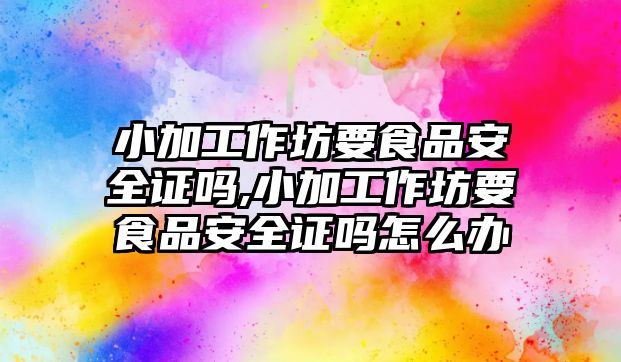 小加工作坊要食品安全证吗,小加工作坊要食品安全证吗怎么办